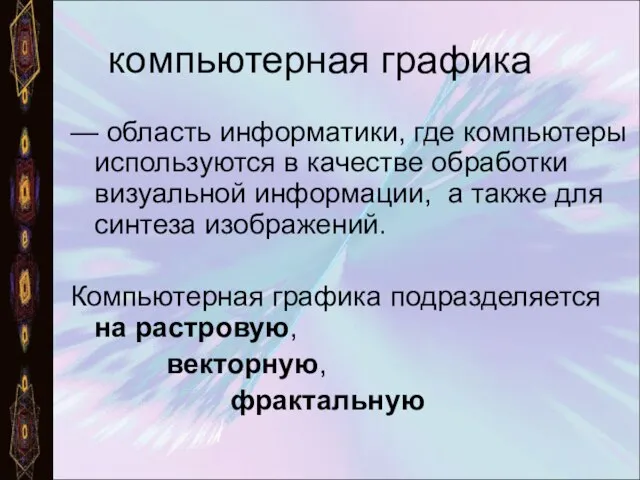 компьютерная графика

— область информатики, где компьютеры используются в качестве обработки визуальной информации, а также для синтеза изображений.

Компьютерная графика подразделяется на растровую,
векторную,
фрактальную